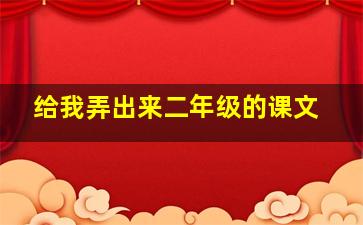 给我弄出来二年级的课文